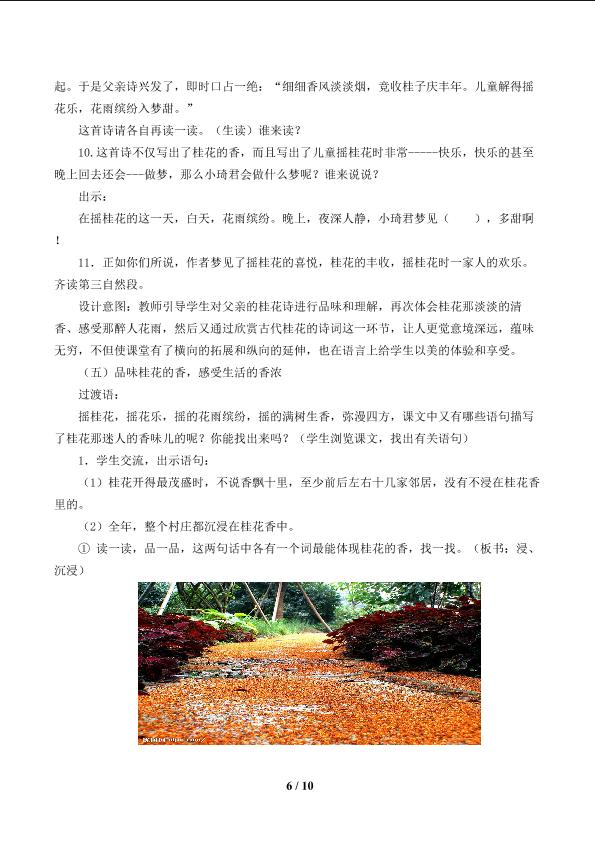 起。于是父亲诗兴发了，即时口占一绝：“细细香风淡淡烟，竞收桂子庆丰年。儿童解得摇花乐，花雨缤纷入梦甜。”

这首诗请各自再读一读。（生读）谁来读？

10.这首诗不仅写出了桂花的香，而且写出了儿童摇桂花时非常-----快乐，快乐的甚至晚上回去还会---做梦，那么小琦君会做什么梦呢？谁来说说？

出示：

在摇桂花的这一天，白天，花雨缤纷。晚上，夜深人静，小琦君梦见（ ），多甜啊！

11．正如你们所说，作者梦见了摇桂花的喜悦，桂花的丰收，摇桂花时一家人的欢乐。齐读第三自然段。

设计意图：教师引导学生对父亲的桂花诗进行品味和理解，再次体会桂花那淡淡的清香、感受那醉人花雨，然后又通过欣赏古代桂花的诗词这一环节，让人更觉意境深远，蕴味无穷，不但使课堂有了横向的拓展和纵向的延伸，也在语言上给学生以美的体验和享受。

（五）品味桂花的香，感受生活的香浓

过渡语：

摇桂花，摇花乐，摇的花雨缤纷，摇的满树生香，弥漫四方，课文中又有哪些语句描写了桂花那迷人的香味儿的呢？你能找出来吗？（学生浏览课文，找出有关语句）

1．学生交流，出示语句：

（1）桂花开得最茂盛时，不说香飘十里，至少前后左右十几家邻居，没有不浸在桂花香里的。

（2）全年，整个村庄都沉浸在桂花香中。

① 读一读，品一品，这两句话中各有一个词最能体现桂花的香，找一找。（板书：浸、沉浸）

6 / 10